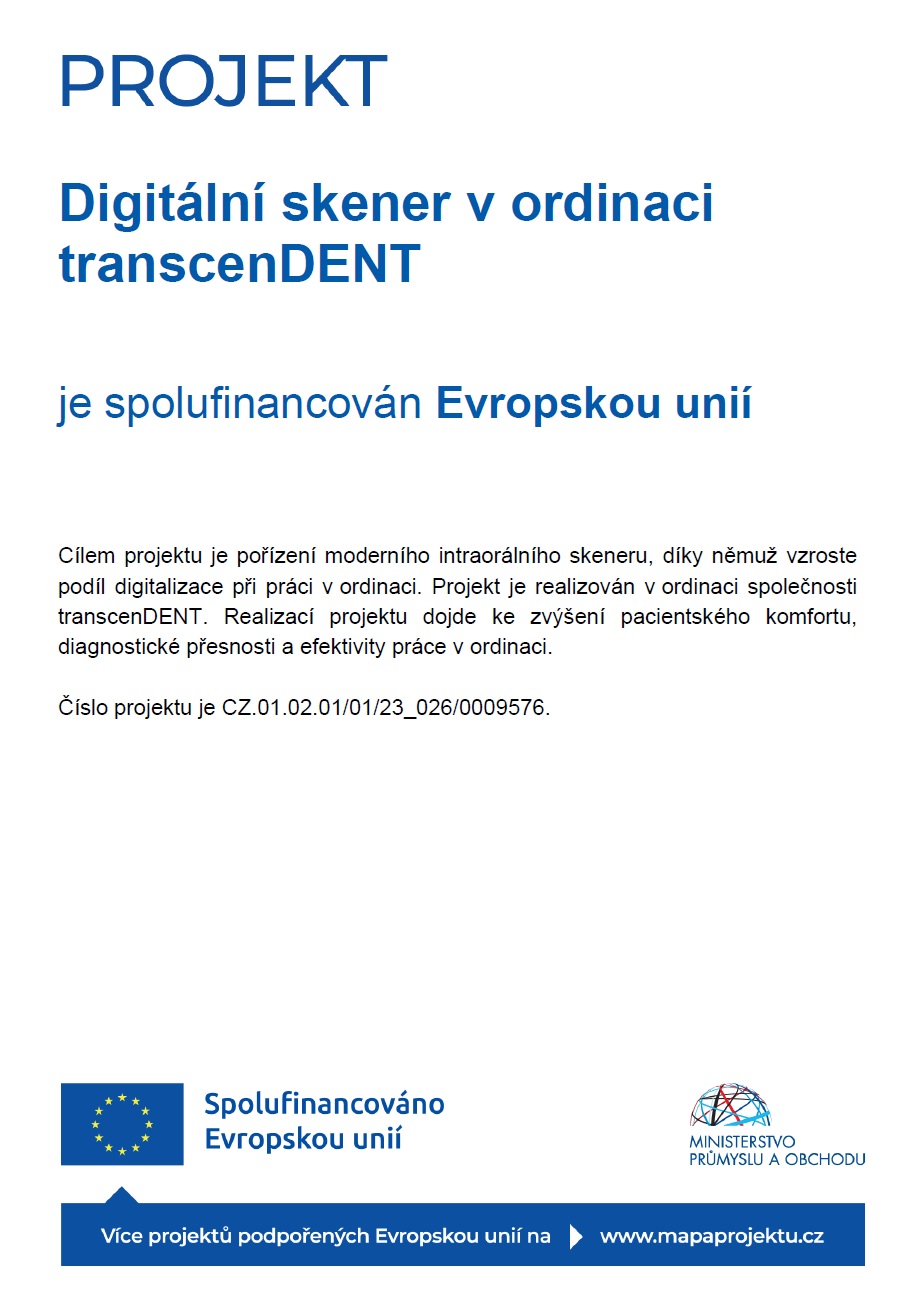 PROJEKT

Digitální skener v ordinaci transcenDENT

je spolufinancován Evropskou unií

Cílem projektu je pořízení moderního intraorálního skeneru, díky němuž vzroste podíl digitalizace při práci v ordinaci. Projekt je realizován v ordinaci společnosti transcenDENT. Realizací projektu dojde ke zvýšení pacientského komfortu, diagnostické přesnosti a efektivity práce v ordinaci.

Číslo projektu je CZ.01.02.01/01/23_026/0009576.

Spolufinancováno Evropskou unií

MINISTERSTVO PRŮMYSLU A OBCHODU

Více projektů podpořených Evropskou unií na www.mapaprojektu.cz